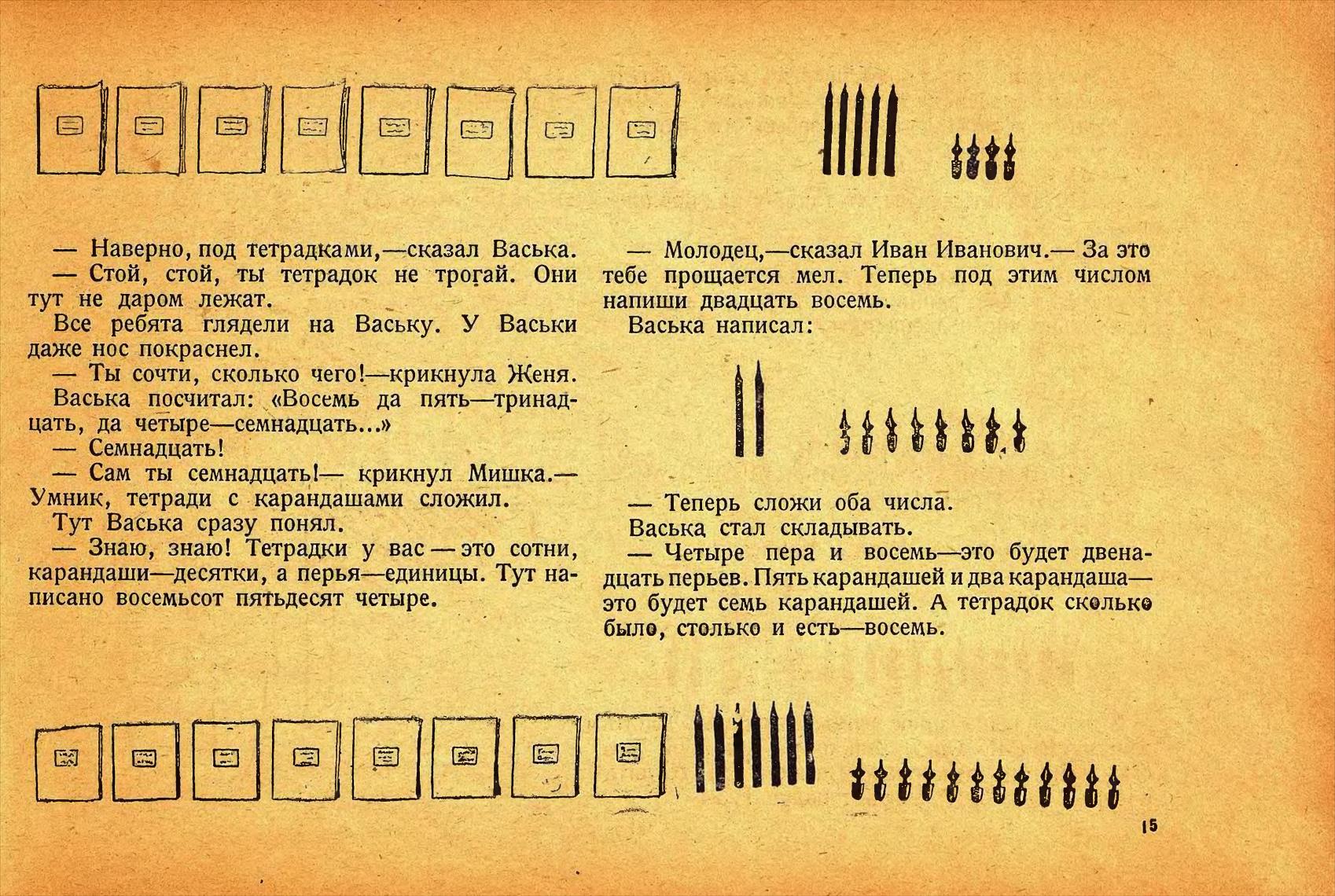 — Наверно, под тетрадками,—сказал Васька.

— Стой, стой, ты тетрадок не трогай. Они тут не даром лежат.

Все ребята глядели на Ваську. У Васьки даже нос покраснел.

— Ты сочти, сколько чего!—крикнула Женя.

Васька посчитал: «Восемь да пять—тринадцать, да четыре—семнадцать...»

— Семнадцать!

— Сам ты семнадцать!— крикнул Мишка.— Умник, тетради с карандашами сложил.

Тут Васька сразу понял.

— Знаю, знаю! Тетрадки у вас — это сотни, карандаши—десятки, а перья—единицы. Тут написано восемьсот пятьдесят четыре.

— Молодец,—сказал Иван Иванович.— За это тебе прощается мел. Теперь под этим числом напиши двадцать восемь.

Васька написал:

— Теперь сложи оба числа.

Васька стал складывать.

— Четыре пера и восемь—это будет двенадцать перьев. Пять карандашей и два карандаша—это будет семь карандашей. А тетрадок сколько было, столько и есть—восемь.

15